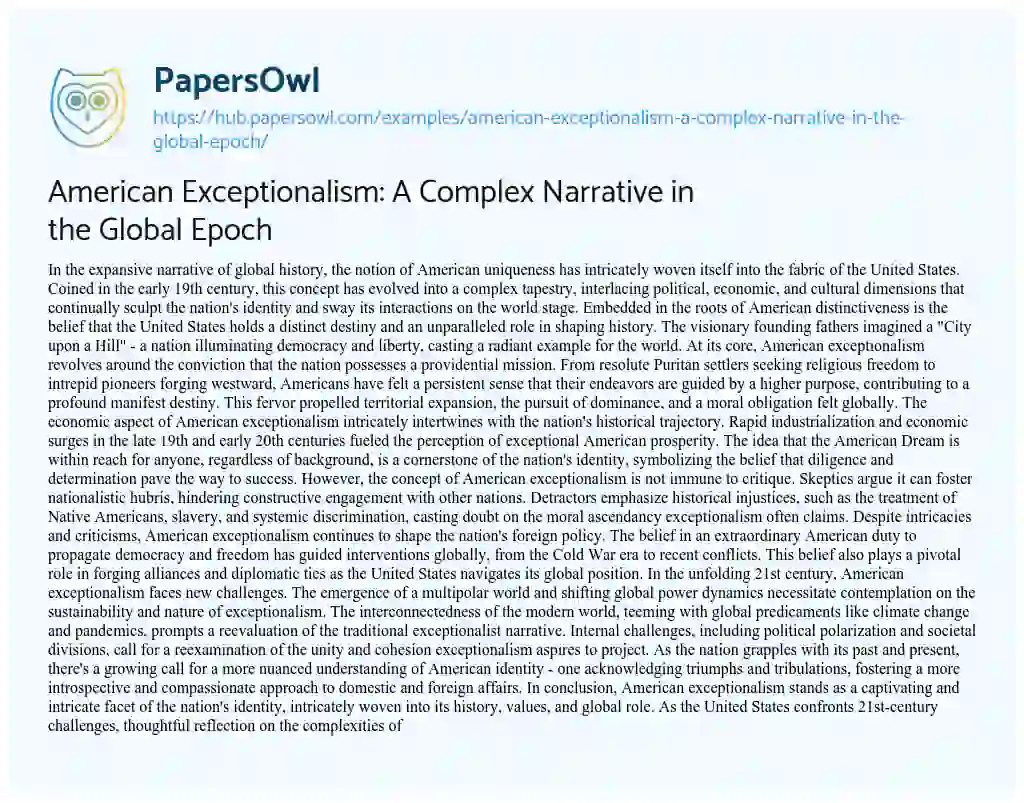 PapersOwl

https://hub.papersowl.com/examples/american-exceptionalism-a-complex-narrative-in-the-global-epoch/

American Exceptionalism: A Complex Narrative in the Global Epoch

In the expansive narrative of global history, the notion of American uniqueness has intricately woven itself into the fabric of the United States. Coined in the early 19th century, this concept has evolved into a complex tapestry, interlacing political, economic, and cultural dimensions that continually sculpt the nation's identity and sway its interactions on the world stage. Embedded in the roots of American distinctiveness is the belief that the United States holds a distinct destiny and an unparalleled role in shaping history. The visionary founding fathers imagined a "City upon a Hill" - a nation illuminating democracy and liberty, casting a radiant example for the world. At its core, American exceptionalism revolves around the conviction that the nation possesses a providential mission. From resolute Puritan settlers seeking religious freedom to intrepid pioneers forging westward, Americans have felt a persistent sense that their endeavors are guided by a higher purpose, contributing to a profound manifest destiny. This fervor propelled territorial expansion, the pursuit of dominance, and a moral obligation felt globally. The economic aspect of American exceptionalism intricately intertwines with the nation's historical trajectory. Rapid industrialization and economic surges in the late 19th and early 20th centuries fueled the perception of exceptional American prosperity. The idea that the American Dream is within reach for anyone, regardless of background, is a cornerstone of the nation's identity, symbolizing the belief that diligence and determination pave the way to success. However, the concept of American exceptionalism is not immune to critique. Skeptics argue it can foster nationalistic hubris, hindering constructive engagement with other nations. Detractors emphasize historical injustices, such as the treatment of Native Americans, slavery, and systemic discrimination, casting doubt on the moral ascendancy exceptionalism often claims. Despite intricacies and criticisms, American exceptionalism continues to shape the nation's foreign policy. The belief in an extraordinary American duty to propagate democracy and freedom has guided interventions globally, from the Cold War era to recent conflicts. This belief also plays a pivotal role in forging alliances and diplomatic ties as the United States navigates its global position. In the unfolding 21st century, American exceptionalism faces new challenges. The emergence of a multipolar world and shifting global power dynamics necessitate contemplation on the sustainability and nature of exceptionalism. The interconnectedness of the modern world, teeming with global predicaments like climate change and pandemics, prompts a reevaluation of the traditional exceptionalist narrative. Internal challenges, including political polarization and societal divisions, call for a reexamination of the unity and cohesion exceptionalism aspires to project. As the nation grapples with its past and present, there's a growing call for a more nuanced understanding of American identity - one acknowledging triumphs and tribulations, fostering a more introspective and compassionate approach to domestic and foreign affairs. In conclusion, American exceptionalism stands as a captivating and intricate facet of the nation's identity, intricately woven into its history, values, and global role. As the United States confronts 21st-century challenges, thoughtful reflection on the complexities of